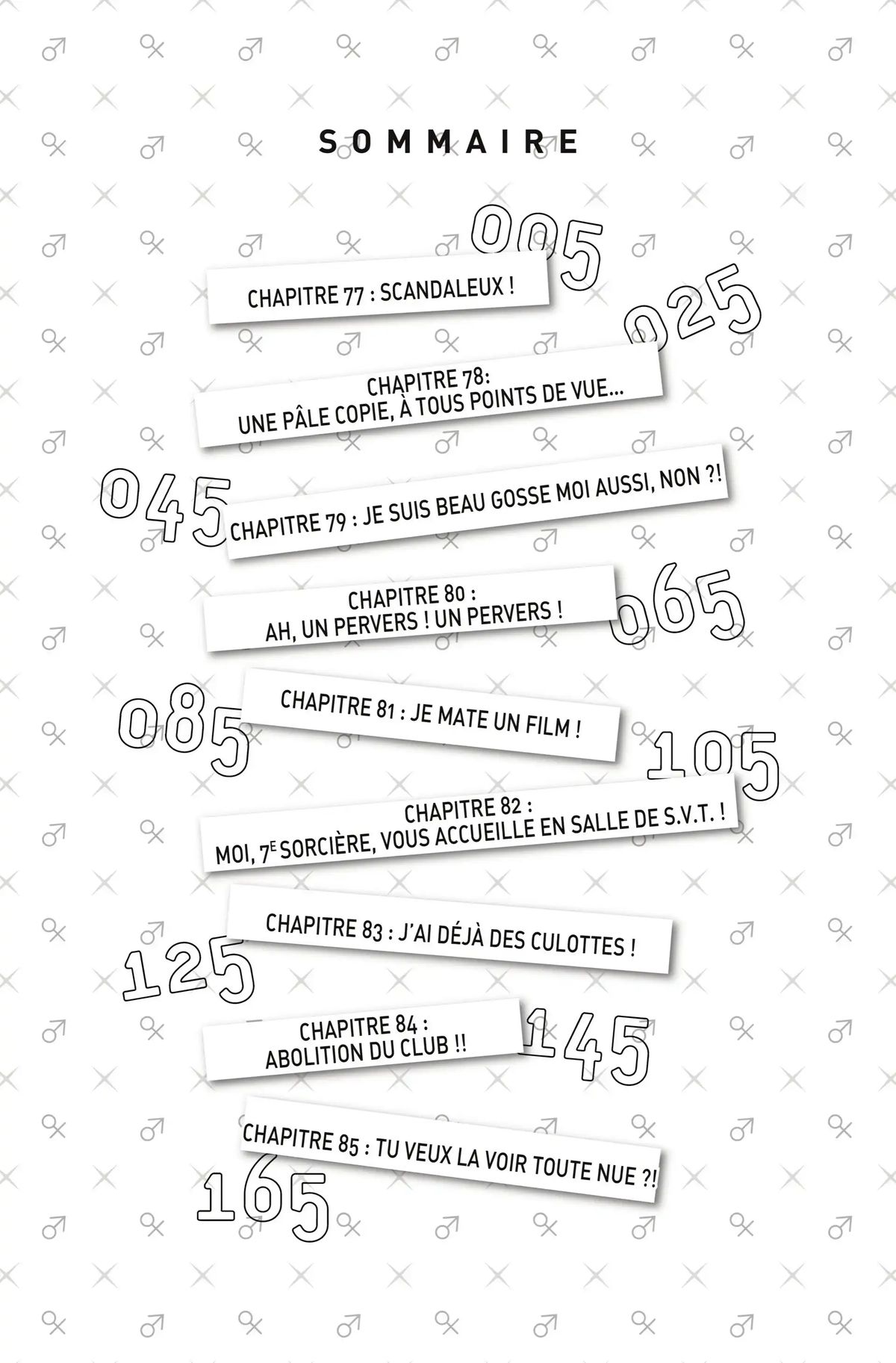 SOMMAIRE

005
CHAPITRE 77 : SCANDALEUX !

025
CHAPITRE 78:
UNE PÂLE COPIE, À TOUS POINTS DE VUE...

045
CHAPITRE 79 : JE SUIS BEAU GOSSE MOI AUSSI, NON ?!

CHAPITRE 80 :
AH, UN PERVERS ! UN PERVERS !
065

085
CHAPITRE 81 : JE MATE UN FILM !

105
CHAPITRE 82 :
MOI, 7$^{E}$ SORCIÈRE, VOUS ACCUEILLE EN SALLE DE S.V.T. !

CHAPITRE 83 : J'AI DÉJÀ DES CULOTTES !
125

CHAPITRE 84 :
ABOLITION DU CLUB !!
145

CHAPITRE 85 : TU VEUX LA VOIR TOUTE NUE ?!
165